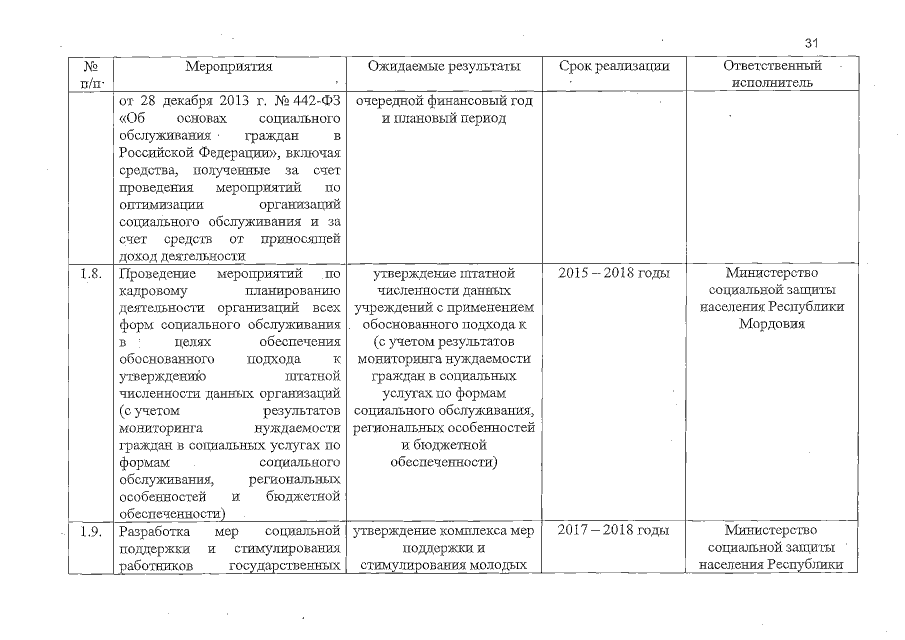 31

| № п/п | Мероприятия | Ожидаемые результаты | Срок реализации | Ответственный исполнитель |
|---|---|---|---|---|
| | от 28 декабря 2013 г. № 442-ФЗ «Об основах социального обслуживания граждан в Российской Федерации», включая средства, полученные за счет проведения мероприятий по оптимизации организаций социального обслуживания и за счет средств от приносящей доход деятельности | очередной финансовый год и плановый период | | |
| 1.8. | Проведение мероприятий по кадровому планированию деятельности организаций всех форм социального обслуживания в целях обеспечения обоснованного подхода к утверждению штатной численности данных организаций (с учетом результатов мониторинга нуждаемости граждан в социальных услугах по формам социального обслуживания, региональных особенностей и бюджетной обеспеченности) | утверждение штатной численности данных учреждений с применением обоснованного подхода к (с учетом результатов мониторинга нуждаемости граждан в социальных услугах по формам социального обслуживания, региональных особенностей и бюджетной обеспеченности) | 2015 – 2018 годы | Министерство социальной защиты населения Республики Мордовия |
| 1.9. | Разработка мер социальной поддержки и стимулирования работников государственных | утверждение комплекса мер поддержки и стимулирования молодых | 2017 – 2018 годы | Министерство социальной защиты населения Республики |